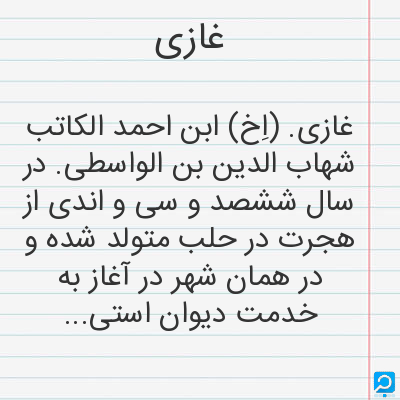 غازی

غازی. (اِخ) ابن احمد الکاتب شهاب الدین بن الواسطی. در سال ششصد و سی و اندی از هجرت در حلب متولد شده و در همان شهر در آغاز به خدمت دیوان استی...